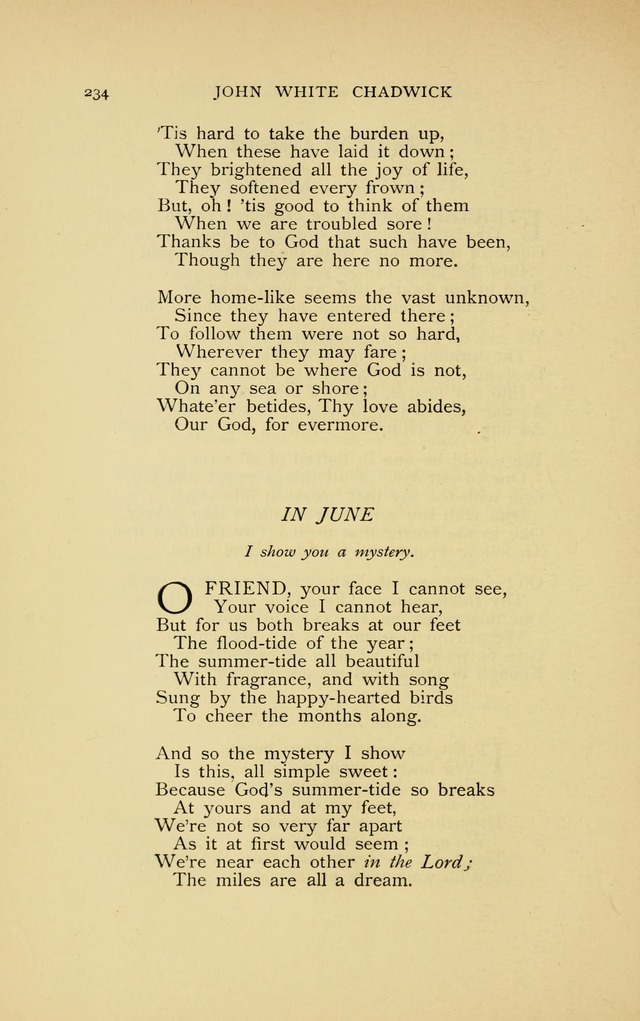 234 JOHN WHITE CHADWICK

'Tis hard to take the burden up,
When these have laid it down;
They brightened all the joy of life,
They softened every frown;
But, oh! 'tis good to think of them
When we are troubled sore!
Thanks be to God that such have been,
Though they are here no more.

More home-like seems the vast unknown,
Since they have entered there;
To follow them were not so hard,
Wherever they may fare;
They cannot be where God is not,
On any sea or shore;
Whate'er betides, Thy love abides,
Our God, for evermore.

IN JUNE

I show you a mystery.

O FRIEND, your face I cannot see,
Your voice I cannot hear,
But for us both breaks at our feet
The flood-tide of the year;
The summer-tide all beautiful
With fragrance, and with song
Sung by the happy-hearted birds
To cheer the months along.

And so the mystery I show
Is this, all simple sweet:
Because God's summer-tide so breaks
At yours and at my feet,
We're not so very far apart
As it at first would seem;
We're near each other in the Lord;
The miles are all a dream.